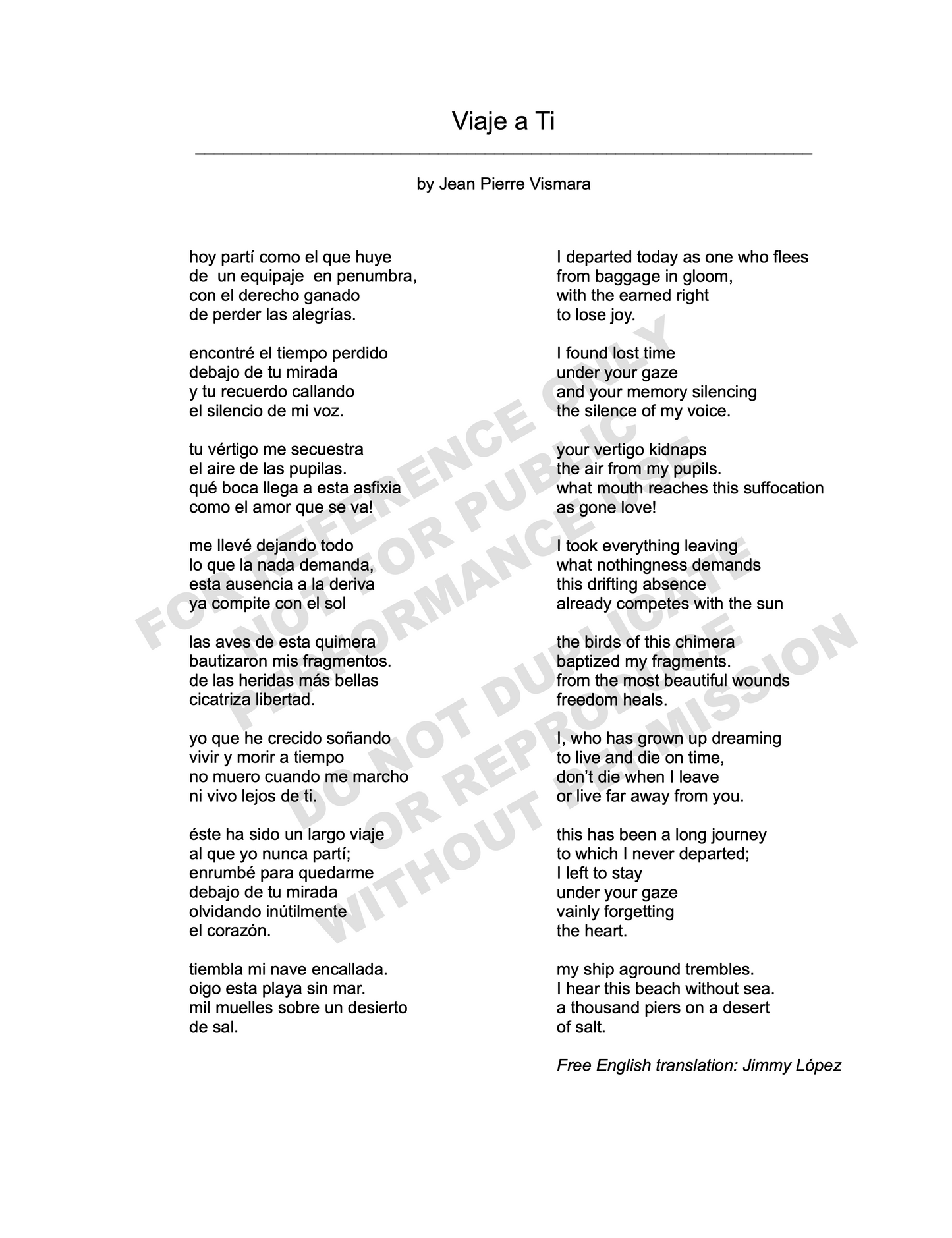 Viaje a Ti

by Jean Pierre Vismara

hoy partí como el que huye
de un equipaje en penumbra,
con el derecho ganado
de perder las alegrías.

encontré el tiempo perdido
debajo de tu mirada
y tu recuerdo callando
el silencio de mi voz.

tu vértigo me secuestra
el aire de las pupilas.
qué boca llega a esta asfixia
como el amor que se va!

me llevé dejando todo
lo que la nada demanda,
esta ausencia a la deriva
ya compite con el sol

las aves de esta quimera
bautizaron mis fragmentos.
de las heridas más bellas
cicatriza libertad.

yo que he crecido soñando
vivir y morir a tiempo
no muero cuando me marcho
ni vivo lejos de ti.

éste ha sido un largo viaje
al que yo nunca partí;
enrumbé para quedarme
debajo de tu mirada
olvidando inútilmente
el corazón.

tiembla mi nave encallada.
oigo esta playa sin mar.
mil muelles sobre un desierto
de sal.

I departed today as one who flees
from baggage in gloom,
with the earned right
to lose joy.

I found lost time
under your gaze
and your memory silencing
the silence of my voice.

your vertigo kidnaps
the air from my pupils.
what mouth reaches this suffocation
as gone love!

I took everything leaving
what nothingness demands
this drifting absence
already competes with the sun

the birds of this chimera
baptized my fragments.
from the most beautiful wounds
freedom heals.

I, who has grown up dreaming
to live and die on time,
don't die when I leave
or live far away from you.

this has been a long journey
to which I never departed;
I left to stay
under your gaze
vainly forgetting
the heart.

my ship aground trembles.
I hear this beach without sea.
a thousand piers on a desert
of salt.

Free English translation: Jimmy López

FOR REFERENCE ONLY
NOT FOR PUBLIC PERFORMANCE
DO NOT DUPLICATE OR REPRODUCE WITHOUT PERMISSION